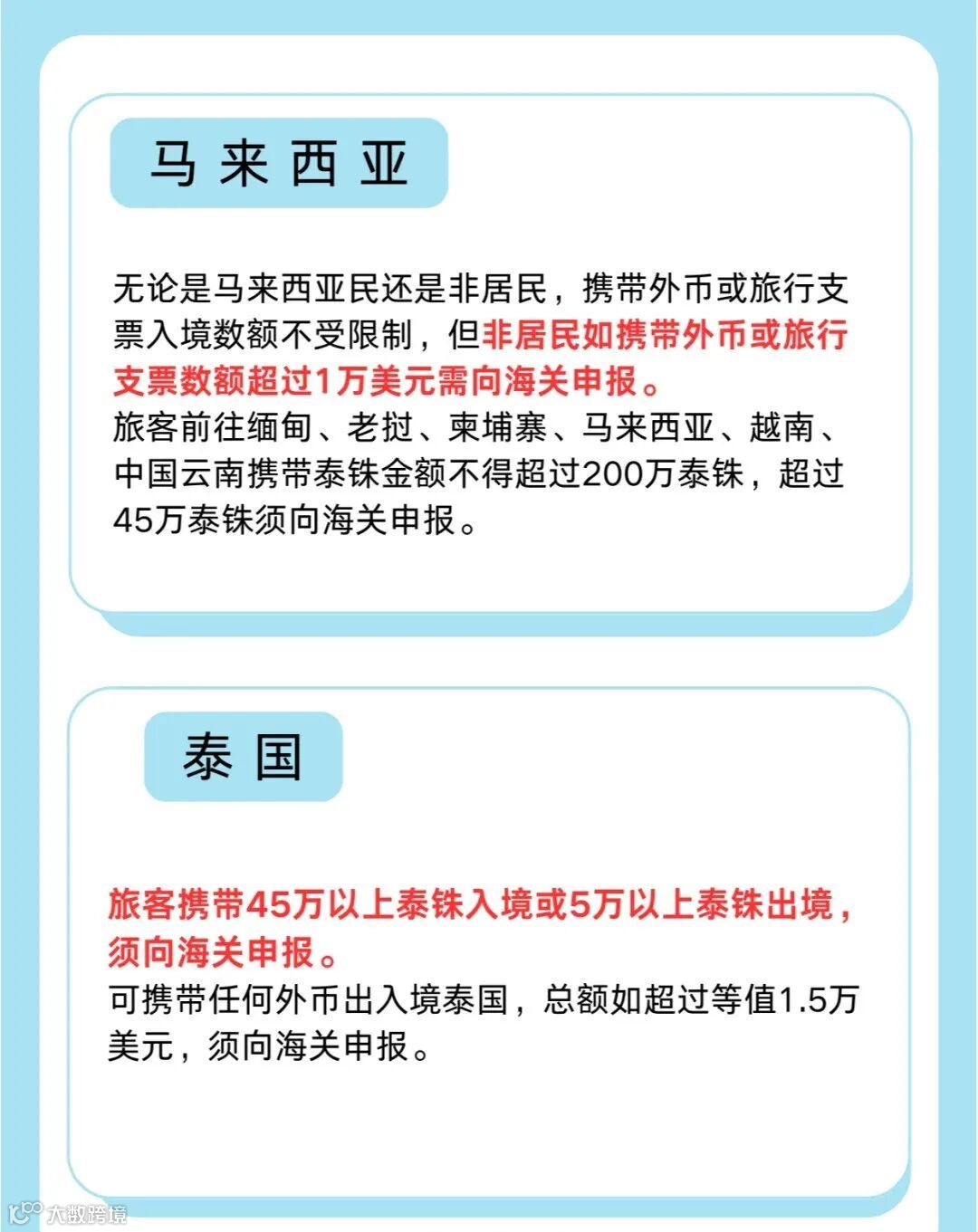 马来西亚

无论是马来西亚民还是非居民，携带外币或旅行支票入境数额不受限制，但非居民如携带外币或旅行支票数额超过1万美元需向海关申报。
旅客前往缅甸、老挝、柬埔寨、马来西亚、越南、中国云南携带泰铢金额不得超过200万泰铢，超过45万泰铢须向海关申报。

泰国

旅客携带45万以上泰铢入境或5万以上泰铢出境，须向海关申报。
可携带任何外币出入境泰国，总额如超过等值1.5万美元，须向海关申报。

大数跨境